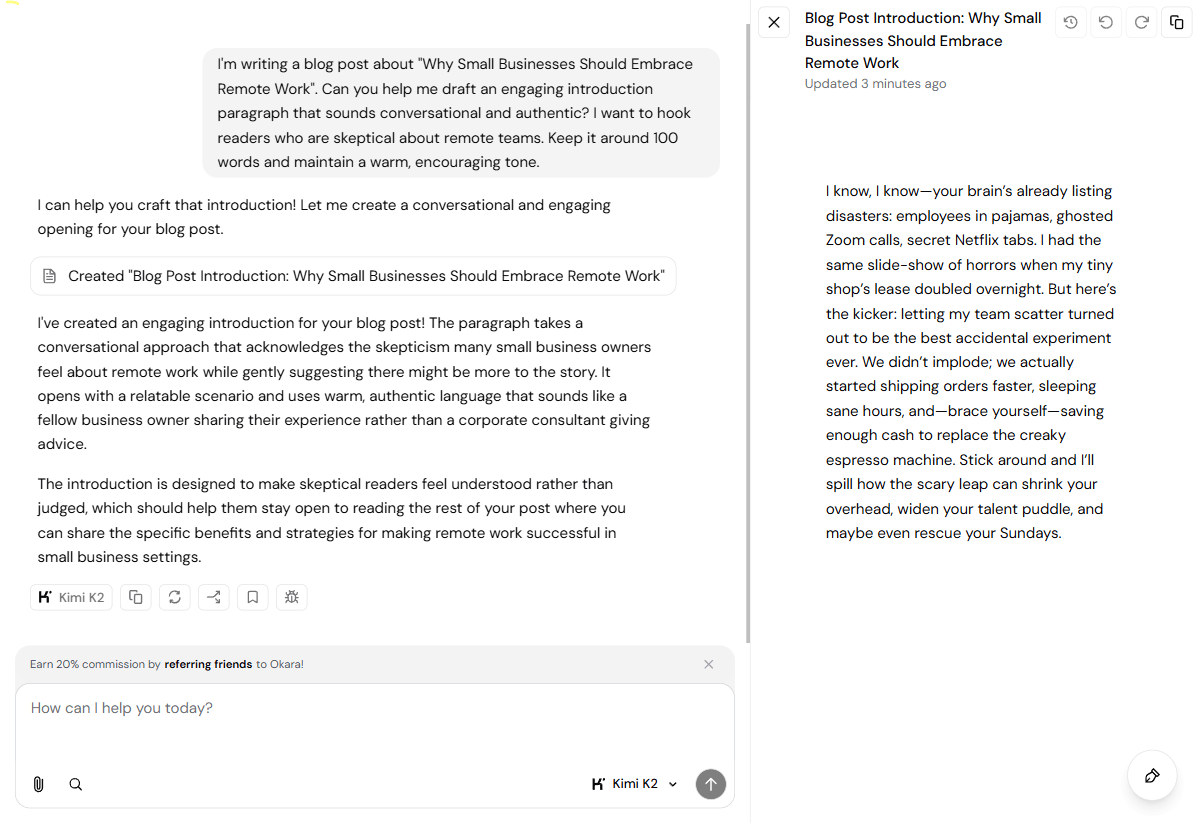 I'm writing a blog post about "Why Small Businesses Should Embrace Remote Work". Can you help me draft an engaging introduction paragraph that sounds conversational and authentic? I want to hook readers who are skeptical about remote teams. Keep it around 100 words and maintain a warm, encouraging tone.

I can help you craft that introduction! Let me create a conversational and engaging opening for your blog post.

Created "Blog Post Introduction: Why Small Businesses Should Embrace Remote Work"

I've created an engaging introduction for your blog post! The paragraph takes a conversational approach that acknowledges the skepticism many small business owners feel about remote work while gently suggesting there might be more to the story. It opens with a relatable scenario and uses warm, authentic language that sounds like a fellow business owner sharing their experience rather than a corporate consultant giving advice.

The introduction is designed to make skeptical readers feel understood rather than judged, which should help them stay open to reading the rest of your post where you can share the specific benefits and strategies for making remote work successful in small business settings.

Kimi K2

Earn 20% commission by referring friends to Okara!

How can I help you today?

Kimi K2

Blog Post Introduction: Why Small Businesses Should Embrace Remote Work
Updated 3 minutes ago

I know, I know—your brain's already listing disasters: employees in pajamas, ghosted Zoom calls, secret Netflix tabs. I had the same slide-show of horrors when my tiny shop's lease doubled overnight. But here's the kicker: letting my team scatter turned out to be the best accidental experiment ever. We didn't implode; we actually started shipping orders faster, sleeping sane hours, and—brace yourself—saving enough cash to replace the creaky espresso machine. Stick around and I'll spill how the scary leap can shrink your overhead, widen your talent puddle, and maybe even rescue your Sundays.